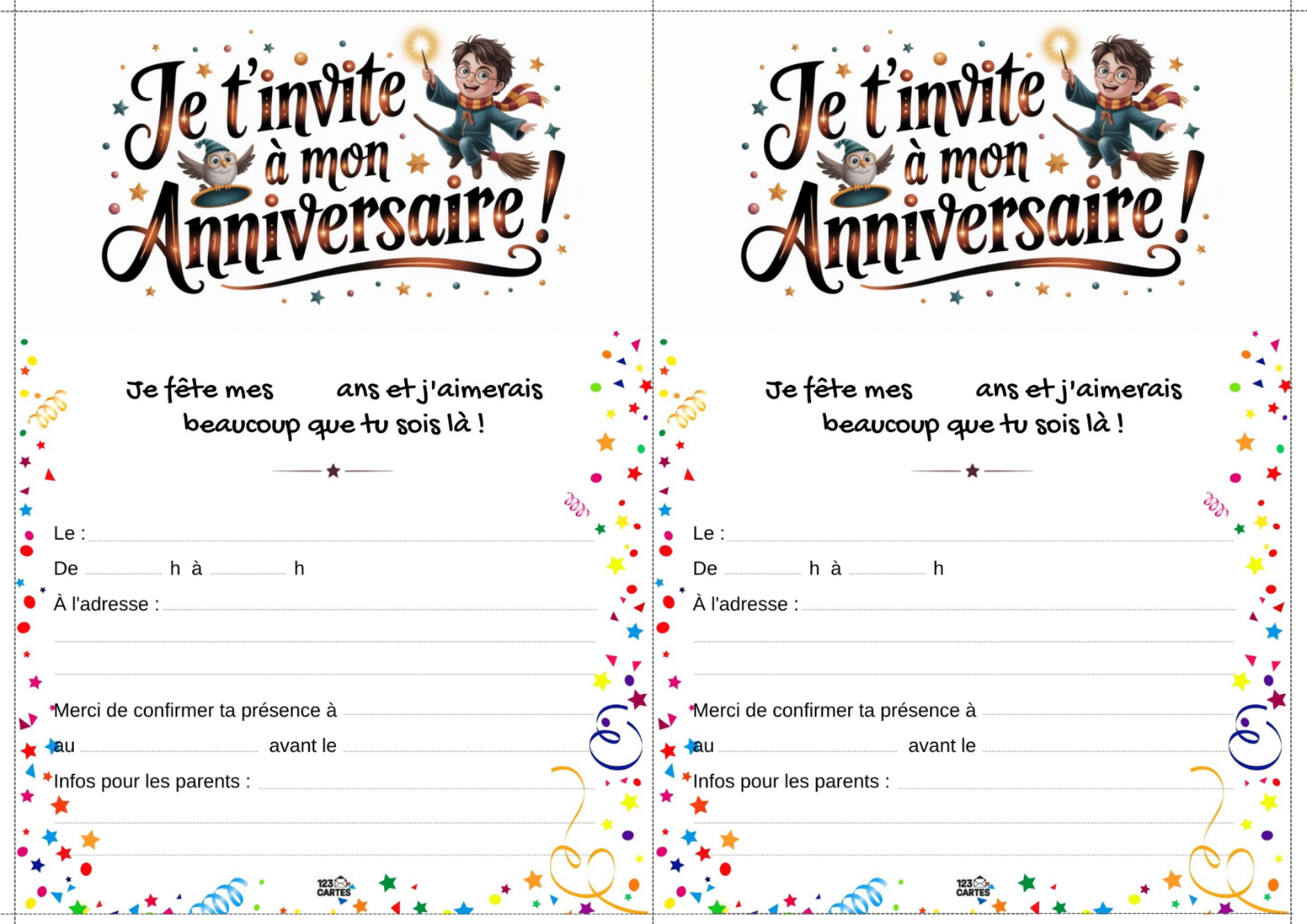 Je t'invite à mon Anniversaire !

Je fête mes ____ ans et j'aimerais beaucoup que tu sois là !

Le : ____

De ____ h à ____ h

À l'adresse : ____

____

____

Merci de confirmer ta présence à ____

au ____ avant le ____

Infos pour les parents : ____

____

____

123 CARTES

Je t'invite à mon Anniversaire !

Je fête mes ____ ans et j'aimerais beaucoup que tu sois là !

Le : ____

De ____ h à ____ h

À l'adresse : ____

____

____

Merci de confirmer ta présence à ____

au ____ avant le ____

Infos pour les parents : ____

____

____

123 CARTES